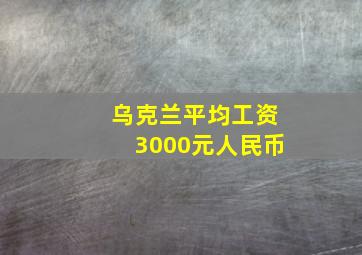 乌克兰平均工资
3000元人民币